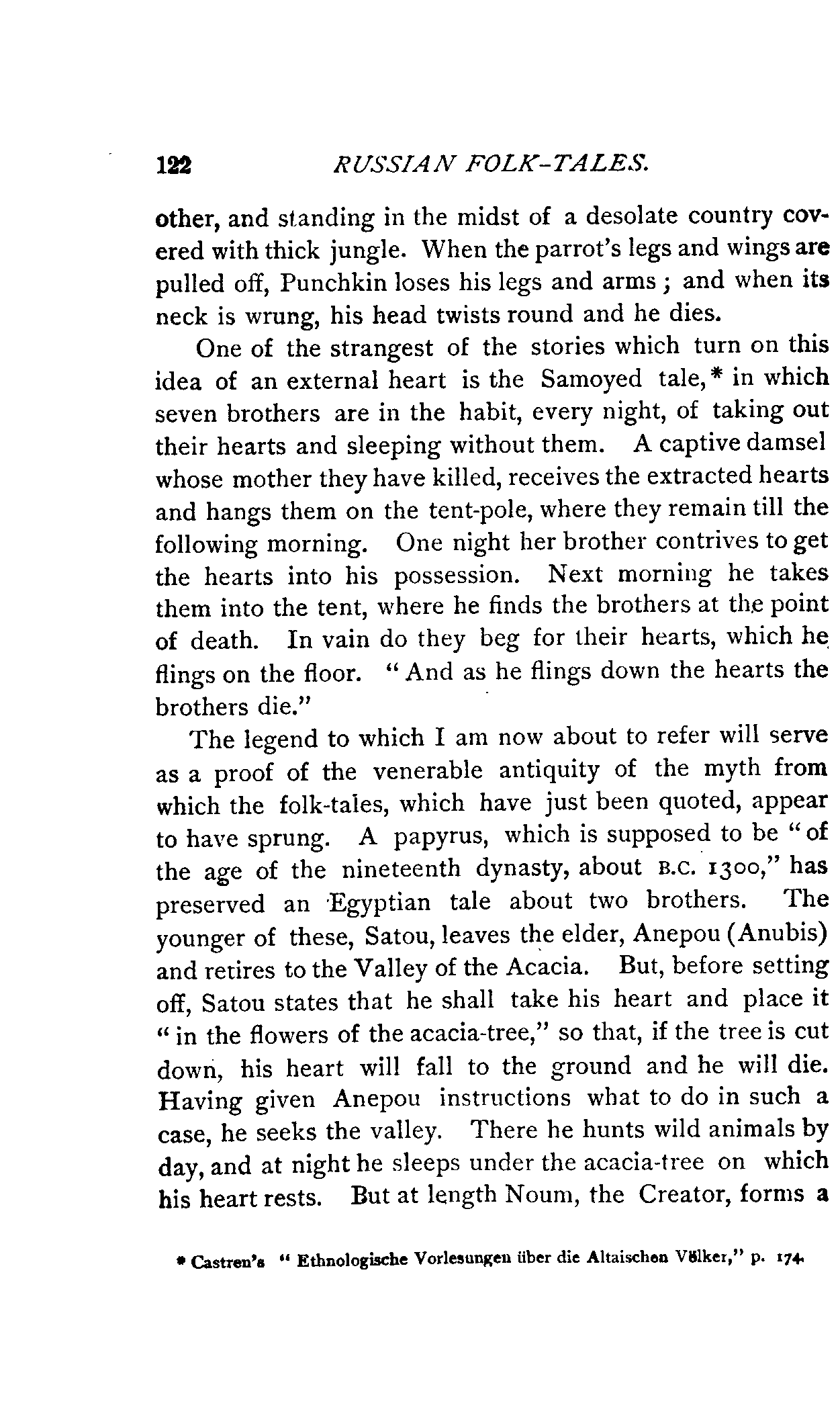 122 RUSSIAN FOLK-TALES.

other, and standing in the midst of a desolate country covered with thick jungle. When the parrot's legs and wings are pulled off, Punchkin loses his legs and arms; and when its neck is wrung, his head twists round and he dies.

One of the strangest of the stories which turn on this idea of an external heart is the Samoyed tale,* in which seven brothers are in the habit, every night, of taking out their hearts and sleeping without them. A captive damsel whose mother they have killed, receives the extracted hearts and hangs them on the tent-pole, where they remain till the following morning. One night her brother contrives to get the hearts into his possession. Next morning he takes them into the tent, where he finds the brothers at the point of death. In vain do they beg for their hearts, which he flings on the floor. "And as he flings down the hearts the brothers die."

The legend to which I am now about to refer will serve as a proof of the venerable antiquity of the myth from which the folk-tales, which have just been quoted, appear to have sprung. A papyrus, which is supposed to be "of the age of the nineteenth dynasty, about B.C. 1300," has preserved an Egyptian tale about two brothers. The younger of these, Satou, leaves the elder, Anepou (Anubis) and retires to the Valley of the Acacia. But, before setting off, Satou states that he shall take his heart and place it "in the flowers of the acacia-tree," so that, if the tree is cut down, his heart will fall to the ground and he will die. Having given Anepou instructions what to do in such a case, he seeks the valley. There he hunts wild animals by day, and at night he sleeps under the acacia-tree on which his heart rests. But at length Noum, the Creator, forms a

* Castren's "Ethnologische Vorlesungen über die Altaischen Völker," p. 174.